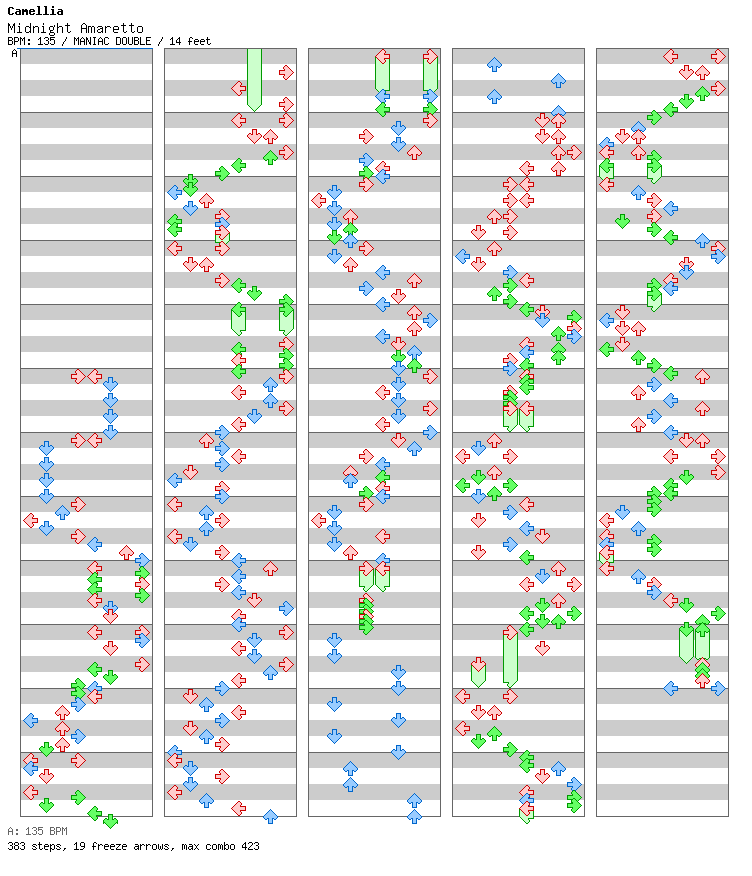 Camellia
Midnight Amaretto
BPM: 135 / MANIAC DOUBLE / 14 feet
A

A: 135 BPM
383 steps, 19 freeze arrows, max combo 423